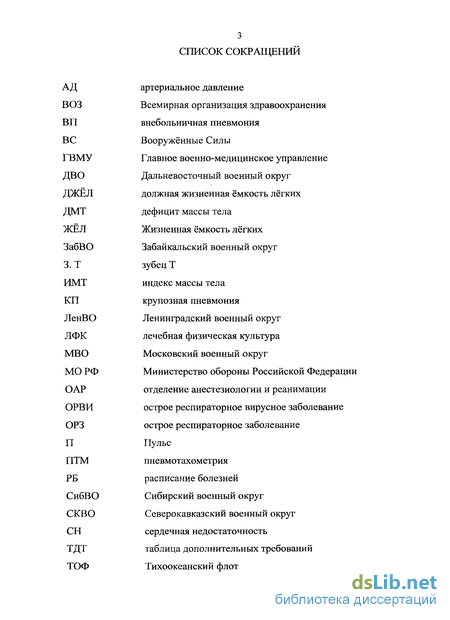 3

СПИСОК СОКРАЩЕНИЙ

| | |
|---|---|
| АД | артериальное давление |
| ВОЗ | Всемирная организация здравоохранения |
| ВП | внебольничная пневмония |
| ВС | Вооружённые Силы |
| ГВМУ | Главное военно-медицинское управление |
| ДВО | Дальневосточный военный округ |
| ДЖЁЛ | должная жизненная ёмкость лёгких |
| ДМТ | дефицит массы тела |
| ЖЁЛ | Жизненная ёмкость лёгких |
| ЗабВО | Забайкальский военный округ |
| З. Т | зубец Т |
| ИМТ | индекс массы тела |
| КП | крупозная пневмония |
| ЛенВО | Ленинградский военный округ |
| ЛФК | лечебная физическая культура |
| МВО | Московский военный округ |
| МО РФ | Министерство обороны Российской Федерации |
| ОАР | отделение анестезиологии и реанимации |
| ОРВИ | острое респираторное вирусное заболевание |
| ОРЗ | острое респираторное заболевание |
| П | Пульс |
| ПТМ | пневмотахометрия |
| РБ | расписание болезней |
| СибВО | Сибирский военный округ |
| СКВО | Северокавказский военный округ |
| СН | сердечная недостаточность |
| ТДТ | таблица дополнительных требований |
| ТОФ | Тихоокеанский флот |

dsLib.net
библиотека диссертаций